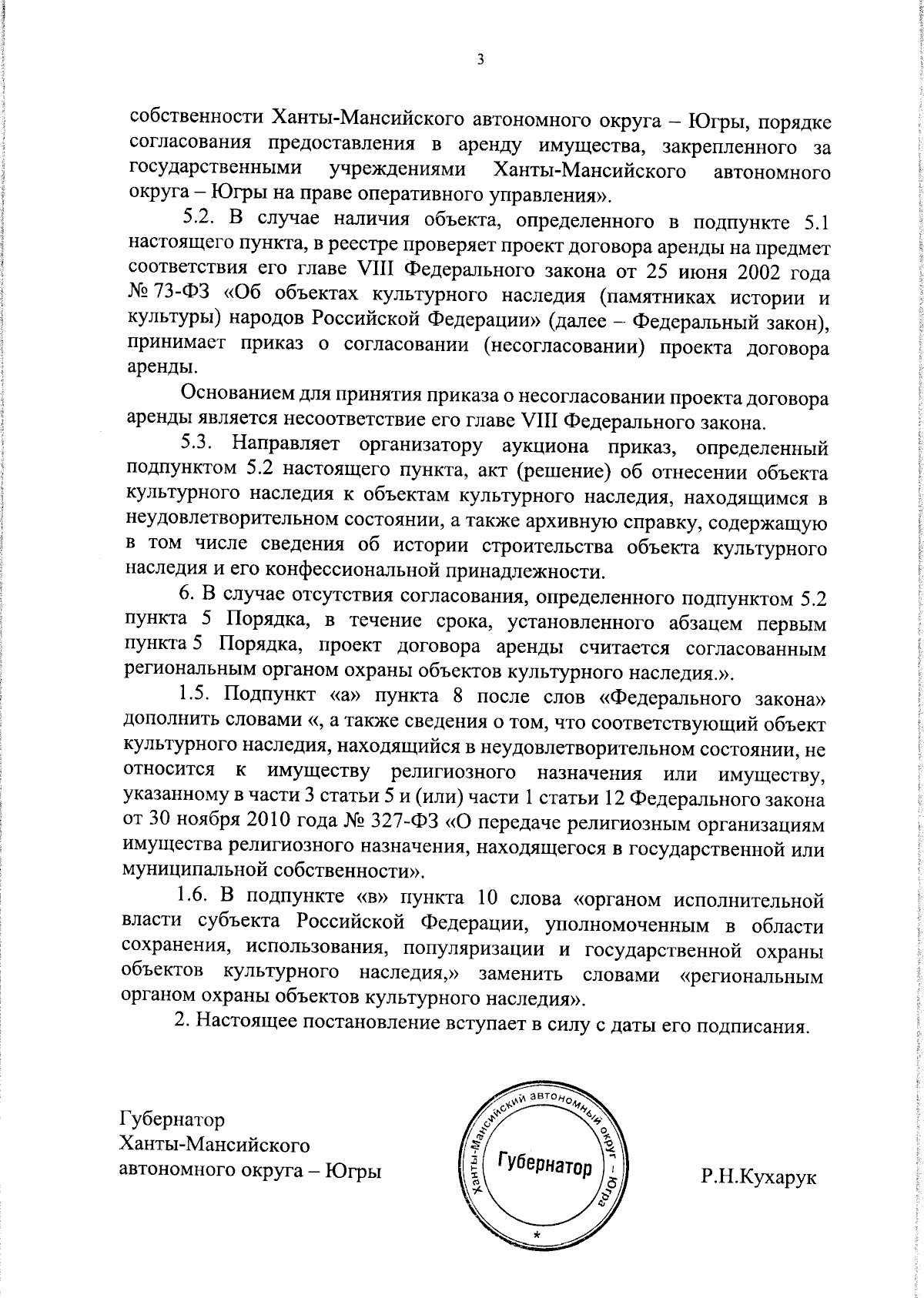 3

собственности Ханты-Мансийского автономного округа – Югры, порядке согласования предоставления в аренду имущества, закрепленного за государственными учреждениями Ханты-Мансийского автономного округа – Югры на праве оперативного управления».

5.2. В случае наличия объекта, определенного в подпункте 5.1 настоящего пункта, в реестре проверяет проект договора аренды на предмет соответствия его главе VIII Федерального закона от 25 июня 2002 года № 73-ФЗ «Об объектах культурного наследия (памятниках истории и культуры) народов Российской Федерации» (далее – Федеральный закон), принимает приказ о согласовании (несогласовании) проекта договора аренды.

Основанием для принятия приказа о несогласовании проекта договора аренды является несоответствие его главе VIII Федерального закона.

5.3. Направляет организатору аукциона приказ, определенный подпунктом 5.2 настоящего пункта, акт (решение) об отнесении объекта культурного наследия к объектам культурного наследия, находящимся в неудовлетворительном состоянии, а также архивную справку, содержащую в том числе сведения об истории строительства объекта культурного наследия и его конфессиональной принадлежности.

6. В случае отсутствия согласования, определенного подпунктом 5.2 пункта 5 Порядка, в течение срока, установленного абзацем первым пункта 5 Порядка, проект договора аренды считается согласованным региональным органом охраны объектов культурного наследия.».

1.5. Подпункт «а» пункта 8 после слов «Федерального закона» дополнить словами «, а также сведения о том, что соответствующий объект культурного наследия, находящийся в неудовлетворительном состоянии, не относится к имуществу религиозного назначения или имуществу, указанному в части 3 статьи 5 и (или) части 1 статьи 12 Федерального закона от 30 ноября 2010 года № 327-ФЗ «О передаче религиозным организациям имущества религиозного назначения, находящегося в государственной или муниципальной собственности».

1.6. В подпункте «в» пункта 10 слова «органом исполнительной власти субъекта Российской Федерации, уполномоченным в области сохранения, использования, популяризации и государственной охраны объектов культурного наследия,» заменить словами «региональным органом охраны объектов культурного наследия».

2. Настоящее постановление вступает в силу с даты его подписания.

Губернатор
Ханты-Мансийского
автономного округа – Югры

Ханты-Мансийский автономный округ – Югра
Губернатор
*

Р.Н.Кухарук